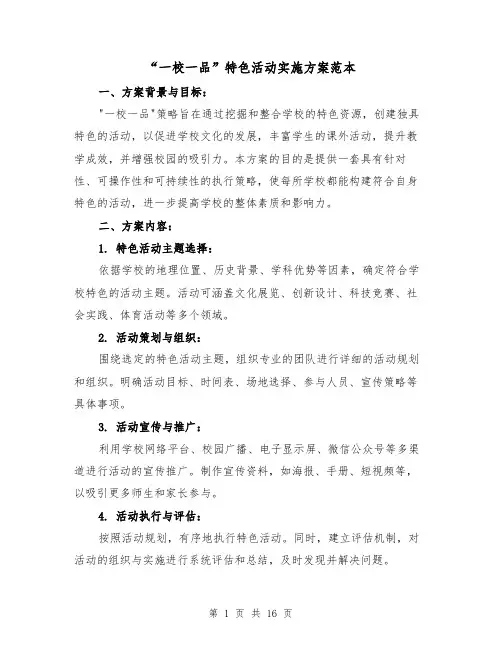 “一校一品”特色活动实施方案范本

一、方案背景与目标：

"一校一品"策略旨在通过挖掘和整合学校的特色资源，创建独具特色的活动，以促进学校文化的发展，丰富学生的课外活动，提升教学成效，并增强校园的吸引力。本方案的目的是提供一套具有针对性、可操作性和可持续性的执行策略，使每所学校都能构建符合自身特色的活动，进一步提高学校的整体素质和影响力。

二、方案内容：

1. 特色活动主题选择：

依据学校的地理位置、历史背景、学科优势等因素，确定符合学校特色的活动主题。活动可涵盖文化展览、创新设计、科技竞赛、社会实践、体育活动等多个领域。

2. 活动策划与组织：

围绕选定的特色活动主题，组织专业的团队进行详细的活动规划和组织。明确活动目标、时间表、场地选择、参与人员、宣传策略等具体事项。

3. 活动宣传与推广：

利用学校网络平台、校园广播、电子显示屏、微信公众号等多渠道进行活动的宣传推广。制作宣传资料，如海报、手册、短视频等，以吸引更多师生和家长参与。

4. 活动执行与评估：

按照活动规划，有序地执行特色活动。同时，建立评估机制，对活动的组织与实施进行系统评估和总结，及时发现并解决问题。

第 1 页 共 16 页